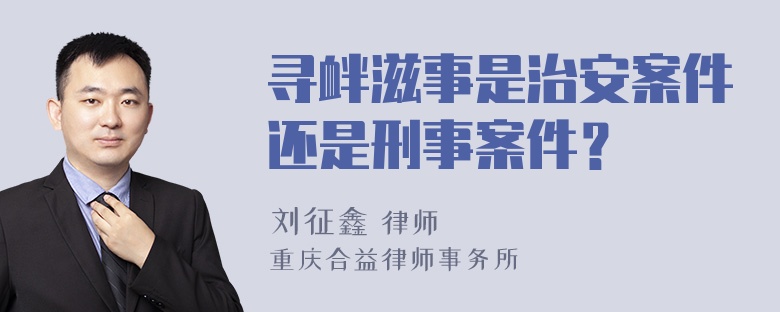 寻衅滋事是治安案件还是刑事案件？

刘征鑫 律师
重庆合益律师事务所